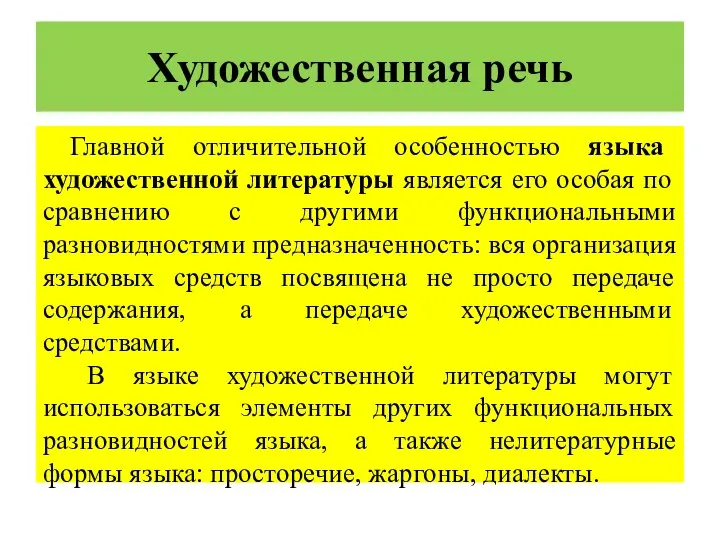 Художественная речь

Главной отличительной особенностью языка художественной литературы является его особая по сравнению с другими функциональными разновидностями предназначенность: вся организация языковых средств посвящена не просто передаче содержания, а передаче художественными средствами.

В языке художественной литературы могут использоваться элементы других функциональных разновидностей языка, а также нелитературные формы языка: просторечие, жаргоны, диалекты.